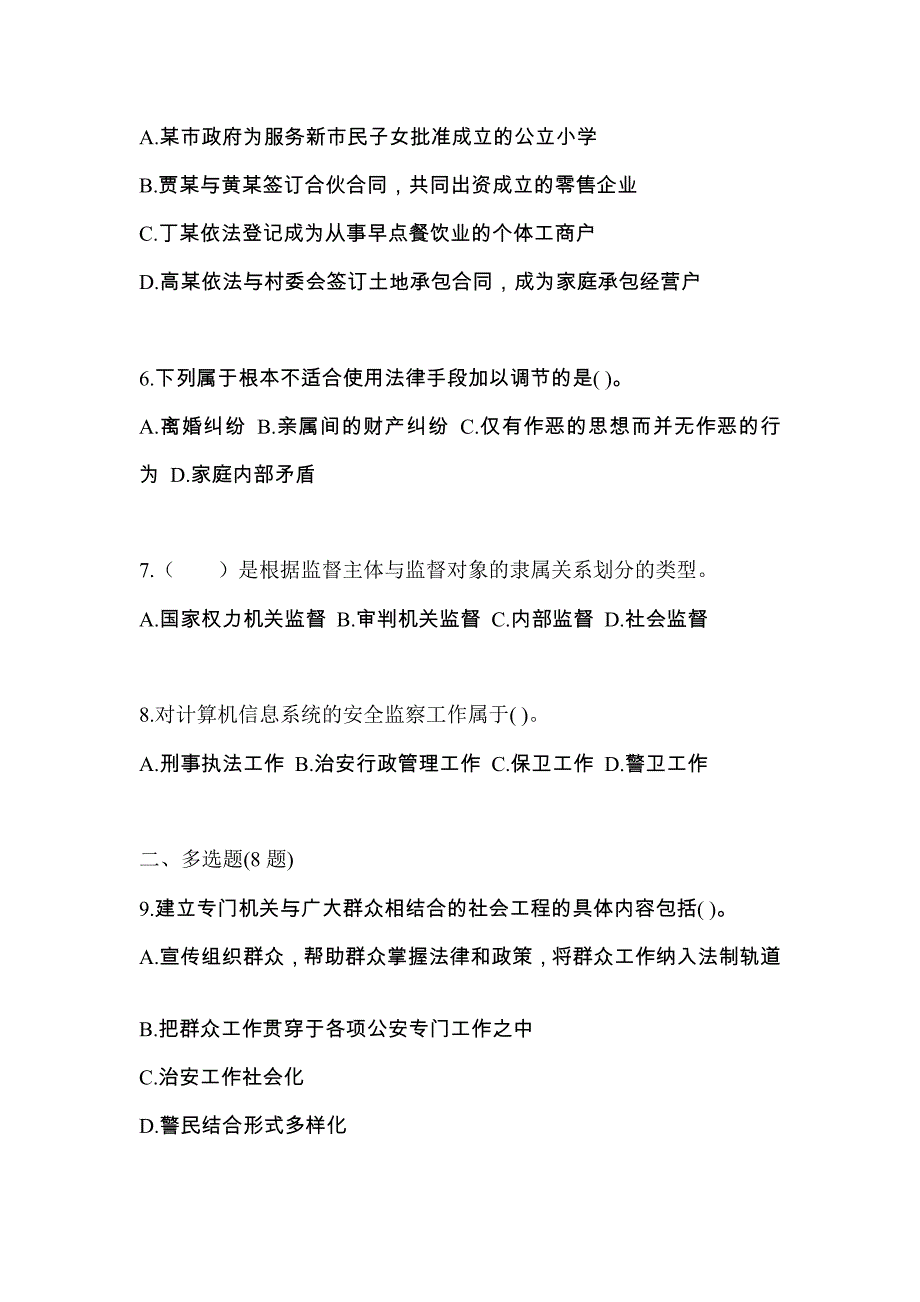 A.某市政府为服务新市民子女批准成立的公立小学

B.贾某与黄某签订合伙合同，共同出资成立的零售企业

C.丁某依法登记成为从事早点餐饮业的个体工商户

D.高某依法与村委会签订土地承包合同，成为家庭承包经营户

6.下列属于根本不适合使用法律手段加以调节的是( )。

A.离婚纠纷 B.亲属间的财产纠纷 C.仅有作恶的思想而并无作恶的行为 D.家庭内部矛盾

7.（　　）是根据监督主体与监督对象的隶属关系划分的类型。

A.国家权力机关监督 B.审判机关监督 C.内部监督 D.社会监督

8.对计算机信息系统的安全监察工作属于( )。

A.刑事执法工作 B.治安行政管理工作 C.保卫工作 D.警卫工作

二、多选题(8 题)

9.建立专门机关与广大群众相结合的社会工程的具体内容包括( )。

A.宣传组织群众，帮助群众掌握法律和政策，将群众工作纳入法制轨道

B.把群众工作贯穿于各项公安专门工作之中

C.治安工作社会化

D.警民结合形式多样化